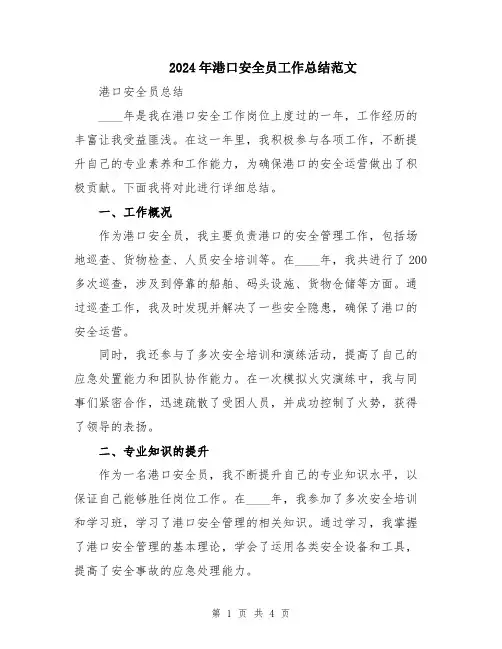 2024年港口安全员工作总结范文

港口安全员总结

____年是我在港口安全工作岗位上度过的一年，工作经历的丰富让我受益匪浅。在这一年里，我积极参与各项工作，不断提升自己的专业素养和工作能力，为确保港口的安全运营做出了积极贡献。下面我将对此进行详细总结。

一、工作概况

作为港口安全员，我主要负责港口的安全管理工作，包括场地巡查、货物检查、人员安全培训等。在____年，我共进行了200多次巡查，涉及到停靠的船舶、码头设施、货物仓储等方面。通过巡查工作，我及时发现并解决了一些安全隐患，确保了港口的安全运营。

同时，我还参与了多次安全培训和演练活动，提高了自己的应急处置能力和团队协作能力。在一次模拟火灾演练中，我与同事们紧密合作，迅速疏散了受困人员，并成功控制了火势，获得了领导的表扬。

二、专业知识的提升

作为一名港口安全员，我不断提升自己的专业知识水平，以保证自己能够胜任岗位工作。在____年，我参加了多次安全培训和学习班，学习了港口安全管理的相关知识。通过学习，我掌握了港口安全管理的基本理论，学会了运用各类安全设备和工具，提高了安全事故的应急处理能力。

第 1 页 共 4 页